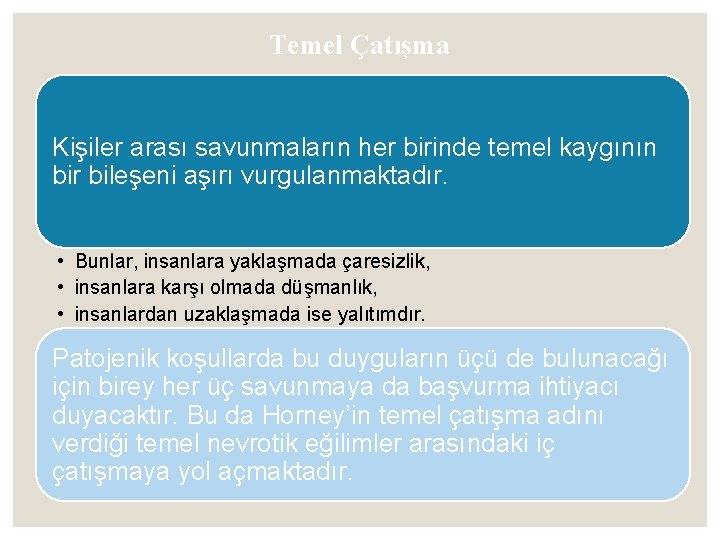 Temel Çatışma

Kişiler arası savunmaların her birinde temel kaygının bir bileşeni aşırı vurgulanmaktadır.

• Bunlar, insanlara yaklaşmada çaresizlik,
• insanlara karşı olmada düşmanlık,
• insanlardan uzaklaşmada ise yalıtımdır.

Patojenik koşullarda bu duyguların üçü de bulunacağı için birey her üç savunmaya da başvurma ihtiyacı duyacaktır. Bu da Horney'in temel çatışma adını verdiği temel nevrotik eğilimler arasındaki iç çatışmaya yol açmaktadır.